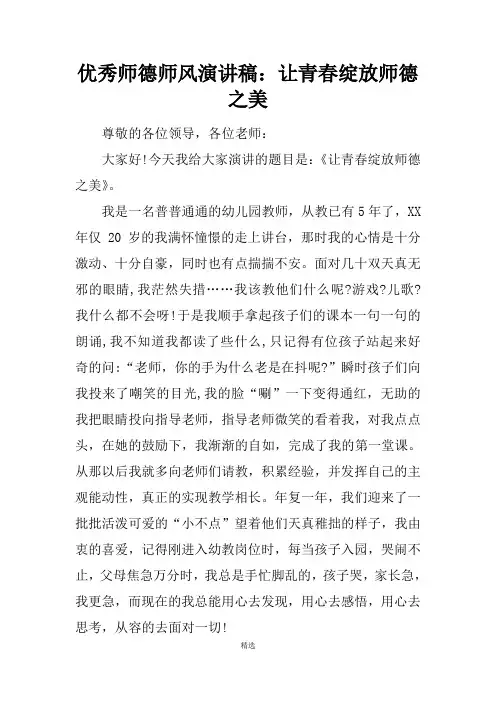 优秀师德师风演讲稿：让青春绽放师德之美

尊敬的各位领导，各位老师：

大家好!今天我给大家演讲的题目是：《让青春绽放师德之美》。

我是一名普普通通的幼儿园教师，从教已有5年了，XX年仅 20 岁的我满怀憧憬的走上讲台，那时我的心情是十分激动、十分自豪，同时也有点揣揣不安。面对几十双天真无邪的眼睛，我茫然失措……我该教他们什么呢?游戏?儿歌?我什么都不会呀!于是我顺手拿起孩子们的课本一句一句的朗诵，我不知道我都读了些什么，只记得有位孩子站起来好奇的问：“老师，你的手为什么老是在抖呢?”瞬时孩子们向我投来了嘲笑的目光，我的脸“唰”一下变得通红，无助的我把眼睛投向指导老师，指导老师微笑的看着我，对我点点头，在她的鼓励下，我渐渐的自如，完成了我的第一堂课。从那以后我就多向老师们请教，积累经验，并发挥自己的主观能动性，真正的实现教学相长。年复一年，我们迎来了一批批活泼可爱的“小不点”望着他们天真稚拙的样子，我由衷的喜爱，记得刚进入幼教岗位时，每当孩子入园，哭闹不止，父母焦急万分时，我总是手忙脚乱的，孩子哭，家长急，我更急，而现在的我总能用心去发现，用心去感悟，用心去思考，从容的去面对一切!

精选